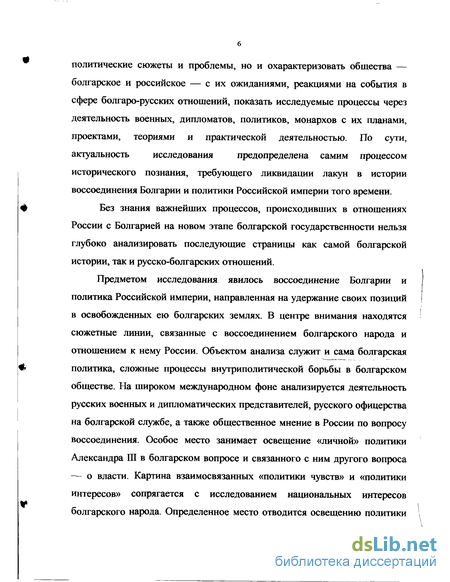 6

политические сюжеты и проблемы, но и охарактеризовать общества — болгарское и российское — с их ожиданиями, реакциями на события в сфере болгаро-русских отношений, показать исследуемые процессы через деятельность военных, дипломатов, политиков, монархов с их планами, проектами, теориями и практической деятельностью. По сути, актуальность исследования предопределена самим процессом исторического познания, требующего ликвидации лакун в истории воссоединения Болгарии и политики Российской империи того времени.

Без знания важнейших процессов, происходивших в отношениях России с Болгарией на новом этапе болгарской государственности нельзя глубоко анализировать последующие страницы как самой болгарской истории, так и русско-болгарских отношений.

Предметом исследования явилось воссоединение Болгарии и политика Российской империи, направленная на удержание своих позиций в освобожденных ею болгарских землях. В центре внимания находятся сюжетные линии, связанные с воссоединением болгарского народа и отношением к нему России. Объектом анализа служит и сама болгарская политика, сложные процессы внутриполитической борьбы в болгарском обществе. На широком международном фоне анализируется деятельность русских военных и дипломатических представителей, русского офицерства на болгарской службе, а также общественное мнение в России по вопросу воссоединения. Особое место занимает освещение «личной» политики Александра III в болгарском вопросе и связанного с ним другого вопроса — о власти. Картина взаимосвязанных «политики чувств» и «политики интересов» сопрягается с исследованием национальных интересов болгарского народа. Определенное место отводится освещению политики

dsLib.net
библиотека диссертаций